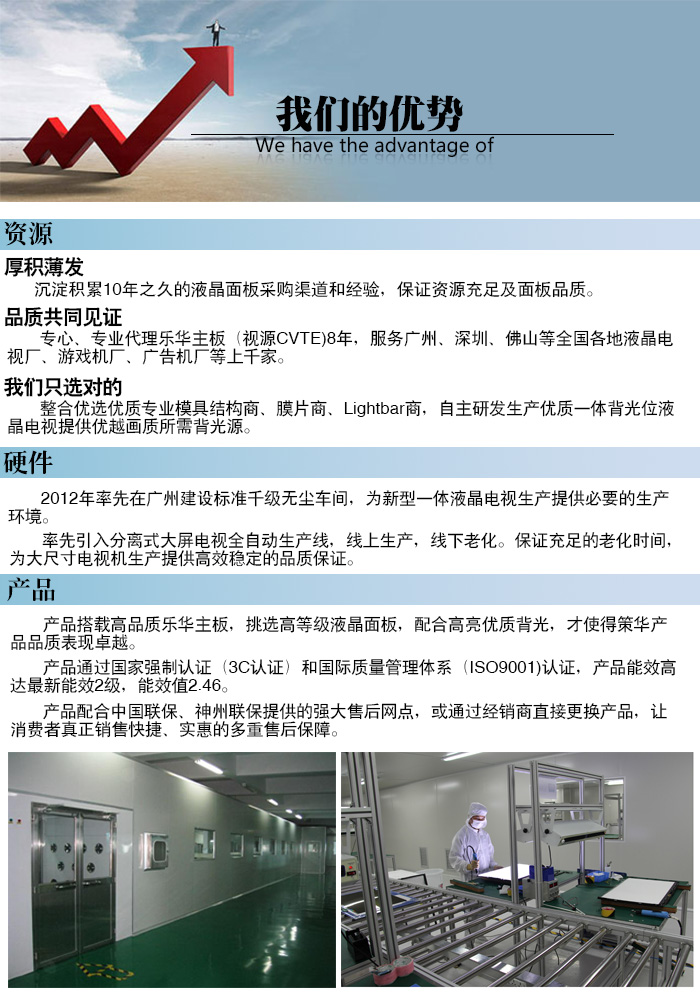 我们的优势
We have the advantage of

资源

厚积薄发

沉淀积累10年之久的液晶面板采购渠道和经验，保证资源充足及面板品质。

品质共同见证

专心、专业代理乐华主板（视源CVTE)8年，服务广州、深圳、佛山等全国各地液晶电视厂、游戏机厂、广告机厂等上千家。

我们只选对的

整合优选优质专业模具结构商、膜片商、Lightbar商，自主研发生产优质一体背光位液晶电视提供优越画质所需背光源。

硬件

2012年率先在广州建设标准千级无尘车间，为新型一体液晶电视生产提供必要的生产环境。

率先引入分离式大屏电视全自动生产线，线上生产，线下老化。保证充足的老化时间，为大尺寸电视机生产提供高效稳定的品质保证。

产品

产品搭载高品质乐华主板，挑选高等级液晶面板，配合高亮优质背光，才使得策华产品品质表现卓越。

产品通过国家强制认证（3C认证）和国际质量管理体系（ISO9001)认证，产品能效高达最新能效2级，能效值2.46。

产品配合中国联保、神州联保提供的强大售后网点，或通过经销商直接更换产品，让消费者真正销售快捷、实惠的多重售后保障。